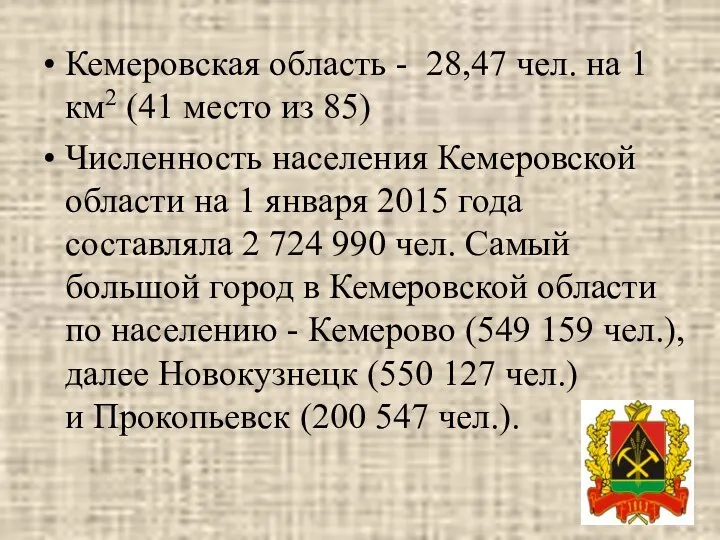 • Кемеровская область - 28,47 чел. на 1 км$^2$ (41 место из 85)

• Численность населения Кемеровской области на 1 января 2015 года составляла 2 724 990 чел. Самый большой город в Кемеровской области по населению - Кемерово (549 159 чел.), далее Новокузнецк (550 127 чел.) и Прокопьевск (200 547 чел.).